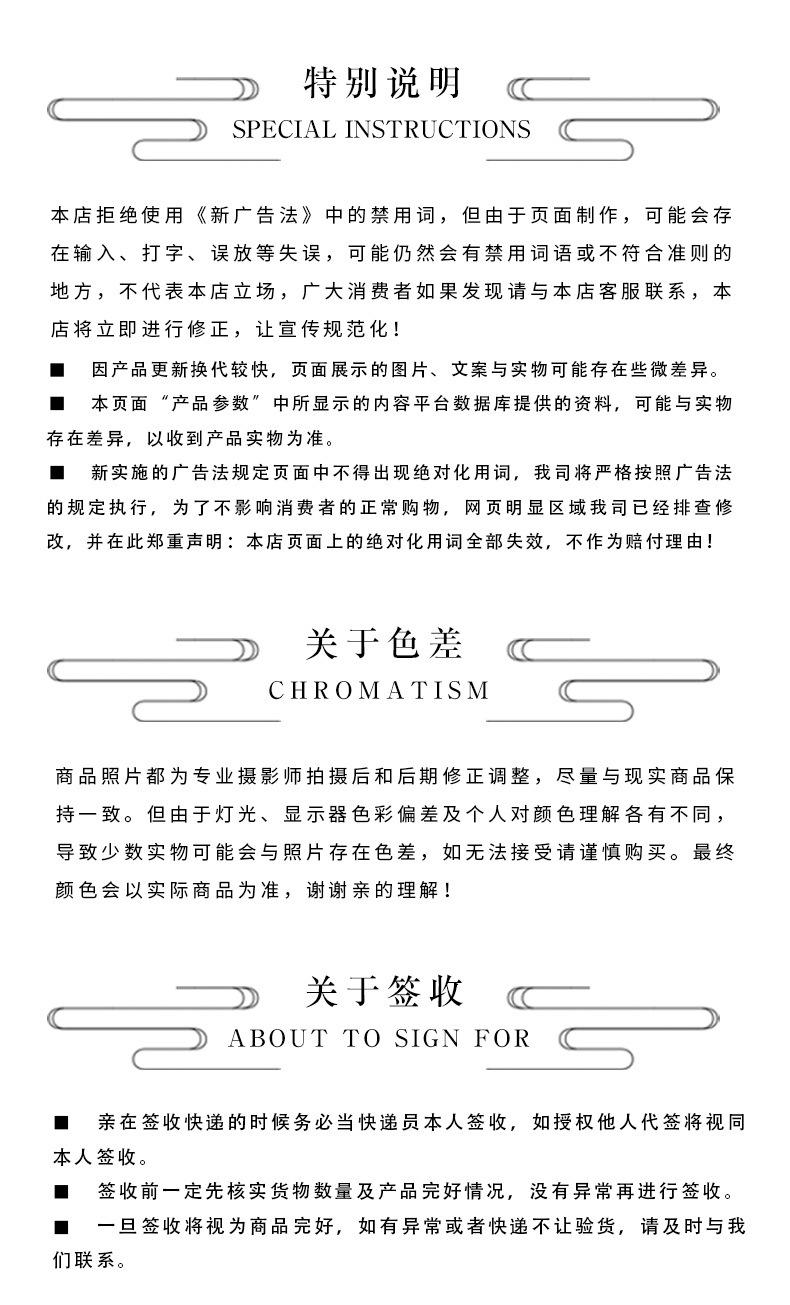 特别说明
SPECIAL INSTRUCTIONS

本店拒绝使用《新广告法》中的禁用词，但由于页面制作，可能会存在输入、打字、误放等失误，可能仍然会有禁用词语或不符合准则的地方，不代表本店立场，广大消费者如果发现请与本店客服联系，本店将立即进行修正，让宣传规范化！

■ 因产品更新换代较快，页面展示的图片、文案与实物可能存在些微差异。

■ 本页面“产品参数”中所显示的内容平台数据库提供的资料，可能与实物存在差异，以收到产品实物为准。

■ 新实施的广告法规定页面中不得出现绝对化用词，我司将严格按照广告法的规定执行，为了不影响消费者的正常购物，网页明显区域我司已经排查修改，并在此郑重声明：本店页面上的绝对化用词全部失效，不作为赔付理由！

关于色差
CHROMATISM

商品照片都为专业摄影师拍摄后和后期修正调整，尽量与现实商品保持一致。但由于灯光、显示器色彩偏差及个人对颜色理解各有不同，导致少数实物可能会与照片存在色差，如无法接受请谨慎购买。最终颜色会以实际商品为准，谢谢亲的理解！

关于签收
ABOUT TO SIGN FOR

■ 亲在签收快递的时候务必当快递员本人签收，如授权他人代签将视同本人签收。

■ 签收前一定先核实货物数量及产品完好情况，没有异常再进行签收。

■ 一旦签收将视为商品完好，如有异常或者快递不让验货，请及时与我们联系。